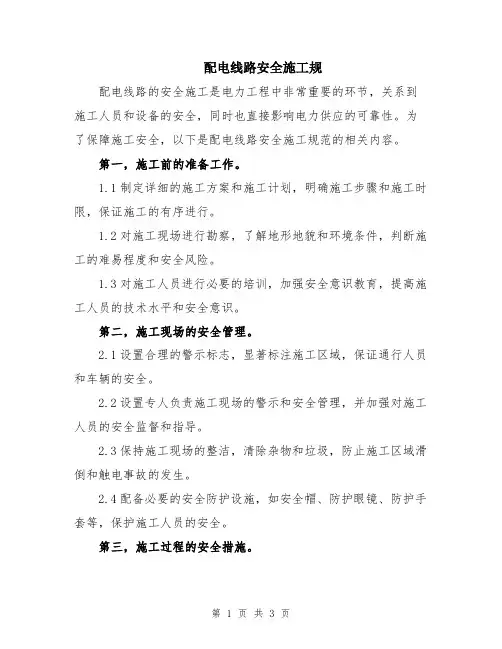 配电线路安全施工规

配电线路的安全施工是电力工程中非常重要的环节，关系到施工人员和设备的安全，同时也直接影响电力供应的可靠性。为了保障施工安全，以下是配电线路安全施工规范的相关内容。

第一，施工前的准备工作。

1.1 制定详细的施工方案和施工计划，明确施工步骤和施工时限，保证施工的有序进行。

1.2 对施工现场进行勘察，了解地形地貌和环境条件，判断施工的难易程度和安全风险。

1.3 对施工人员进行必要的培训，加强安全意识教育，提高施工人员的技术水平和安全意识。

第二，施工现场的安全管理。

2.1 设置合理的警示标志，显著标注施工区域，保证通行人员和车辆的安全。

2.2 设置专人负责施工现场的警示和安全管理，并加强对施工人员的安全监督和指导。

2.3 保持施工现场的整洁，清除杂物和垃圾，防止施工区域滑倒和触电事故的发生。

2.4 配备必要的安全防护设施，如安全帽、防护眼镜、防护手套等，保护施工人员的安全。

第三，施工过程的安全措施。

第 1 页 共 3 页